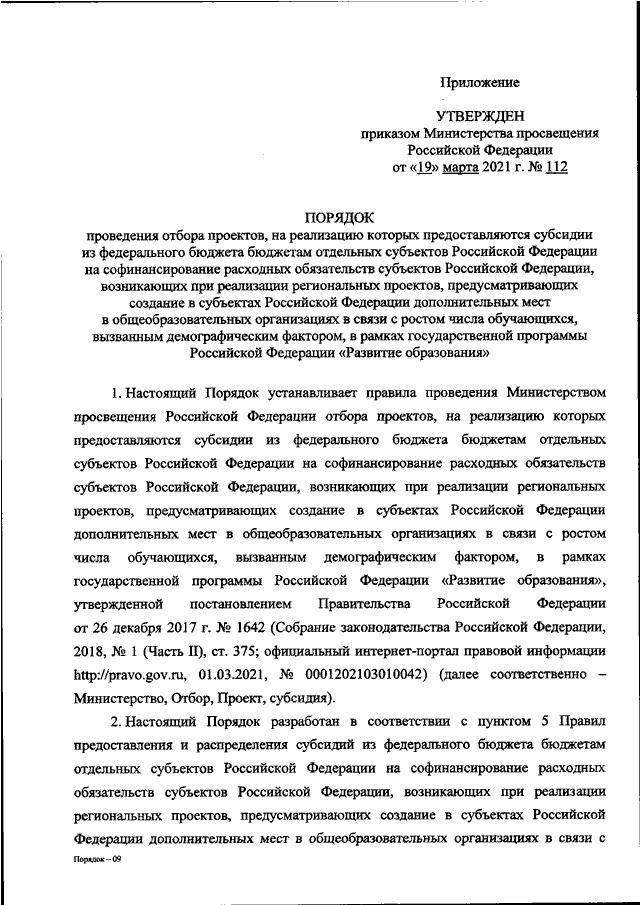 Приложение

УТВЕРЖДЕН
приказом Министерства просвещения Российской Федерации
от «19» марта 2021 г. № 112

ПОРЯДОК
проведения отбора проектов, на реализацию которых предоставляются субсидии из федерального бюджета бюджетам отдельных субъектов Российской Федерации на софинансирование расходных обязательств субъектов Российской Федерации, возникающих при реализации региональных проектов, предусматривающих создание в субъектах Российской Федерации дополнительных мест в общеобразовательных организациях в связи с ростом числа обучающихся, вызванным демографическим фактором, в рамках государственной программы Российской Федерации «Развитие образования»

1. Настоящий Порядок устанавливает правила проведения Министерством просвещения Российской Федерации отбора проектов, на реализацию которых предоставляются субсидии из федерального бюджета бюджетам отдельных субъектов Российской Федерации на софинансирование расходных обязательств субъектов Российской Федерации, возникающих при реализации региональных проектов, предусматривающих создание в субъектах Российской Федерации дополнительных мест в общеобразовательных организациях в связи с ростом числа обучающихся, вызванным демографическим фактором, в рамках государственной программы Российской Федерации «Развитие образования», утвержденной постановлением Правительства Российской Федерации от 26 декабря 2017 г. № 1642 (Собрание законодательства Российской Федерации, 2018, № 1 (Часть II), ст. 375; официальный интернет-портал правовой информации http://pravo.gov.ru, 01.03.2021, № 0001202103010042) (далее соответственно – Министерство, Отбор, Проект, субсидия).

2. Настоящий Порядок разработан в соответствии с пунктом 5 Правил предоставления и распределения субсидий из федерального бюджета бюджетам отдельных субъектов Российской Федерации на софинансирование расходных обязательств субъектов Российской Федерации, возникающих при реализации региональных проектов, предусматривающих создание в субъектах Российской Федерации дополнительных мест в общеобразовательных организациях в связи с

Порядок – 09